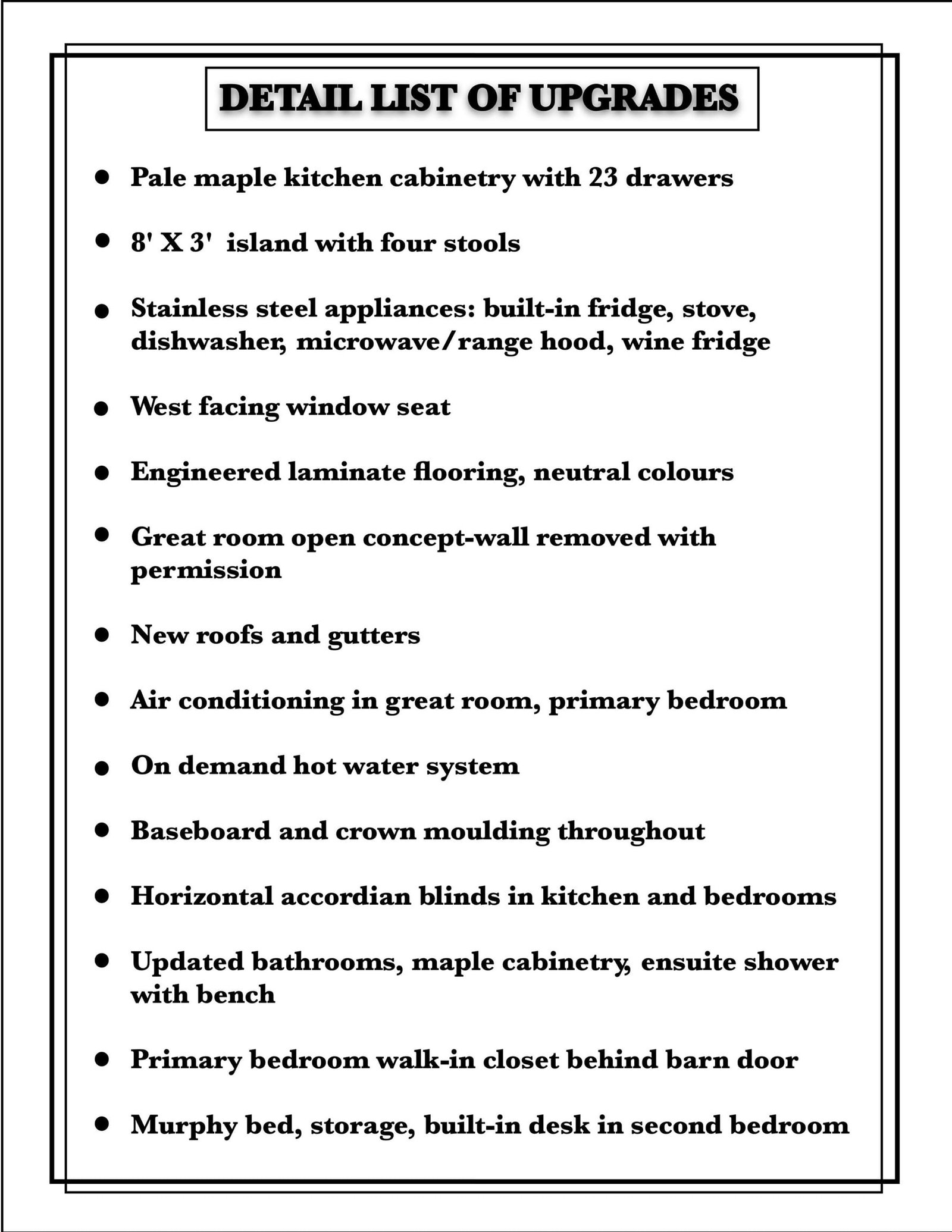 DETAIL LIST OF UPGRADES

• Pale maple kitchen cabinetry with 23 drawers

• 8' X 3' island with four stools

• Stainless steel appliances: built-in fridge, stove, dishwasher, microwave/range hood, wine fridge

• West facing window seat

• Engineered laminate flooring, neutral colours

• Great room open concept-wall removed with permission

• New roofs and gutters

• Air conditioning in great room, primary bedroom

• On demand hot water system

• Baseboard and crown moulding throughout

• Horizontal accordian blinds in kitchen and bedrooms

• Updated bathrooms, maple cabinetry, ensuite shower with bench

• Primary bedroom walk-in closet behind barn door

• Murphy bed, storage, built-in desk in second bedroom